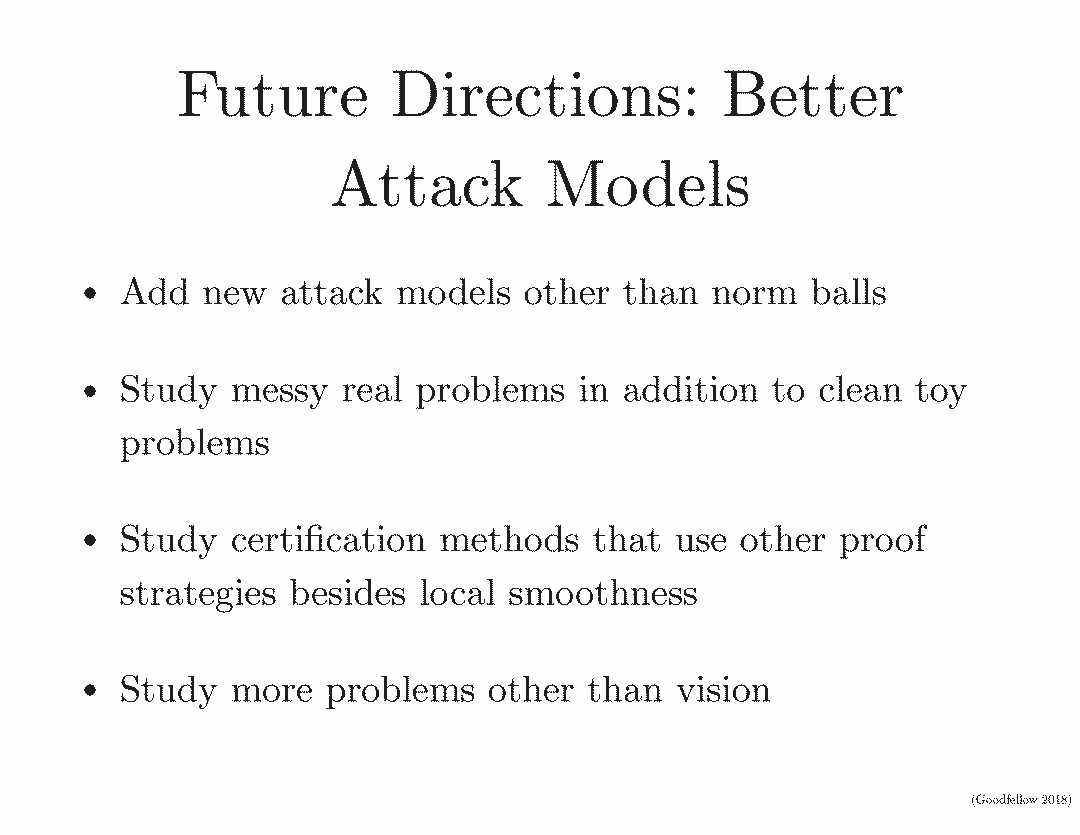 Future Directions: Better Attack Models

• Add new attack models other than norm balls

• Study messy real problems in addition to clean toy problems

• Study certification methods that use other proof strategies besides local smoothness

• Study more problems other than vision

(Goodfellow 2018)